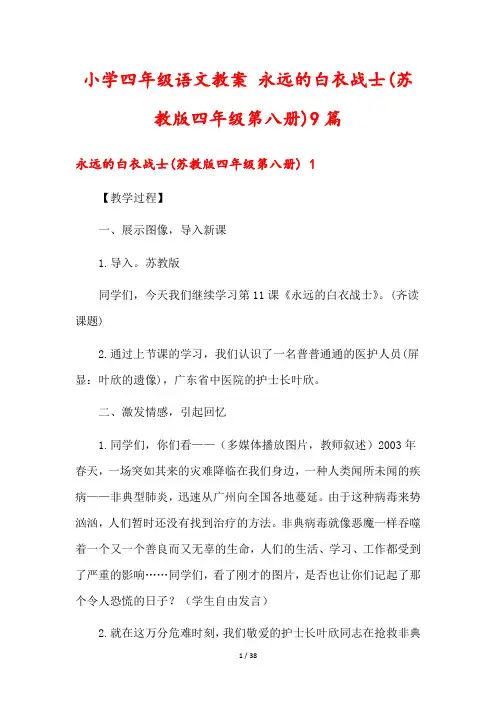 小学四年级语文教案 永远的白衣战士(苏教版四年级第八册)9篇

永远的白衣战士(苏教版四年级第八册) 1

【教学过程】

一、展示图像，导入新课

1.导入。苏教版

同学们，今天我们继续学习第11课《永远的白衣战士》。(齐读课题)

2.通过上节课的学习，我们认识了一名普普通通的医护人员(屏显：叶欣的遗像)，广东省中医院的护士长叶欣。

二、激发情感，引起回忆

1.同学们，你们看——（多媒体播放图片，教师叙述）2003年春天，一场突如其来的灾难降临在我们身边，一种人类闻所未闻的疾病——非典型肺炎，迅速从广州向全国各地蔓延。由于这种病毒来势汹汹，人们暂时还没有找到治疗的方法。非典病毒就像恶魔一样吞噬着一个又一个善良而又无辜的生命，人们的生活、学习、工作都受到了严重的影响……同学们，看了刚才的图片，是否也让你们记起了那个令人恐慌的日子？（学生自由发言）

2.就在这万分危难时刻，我们敬爱的护士长叶欣同志在抢救非典

1 / 38